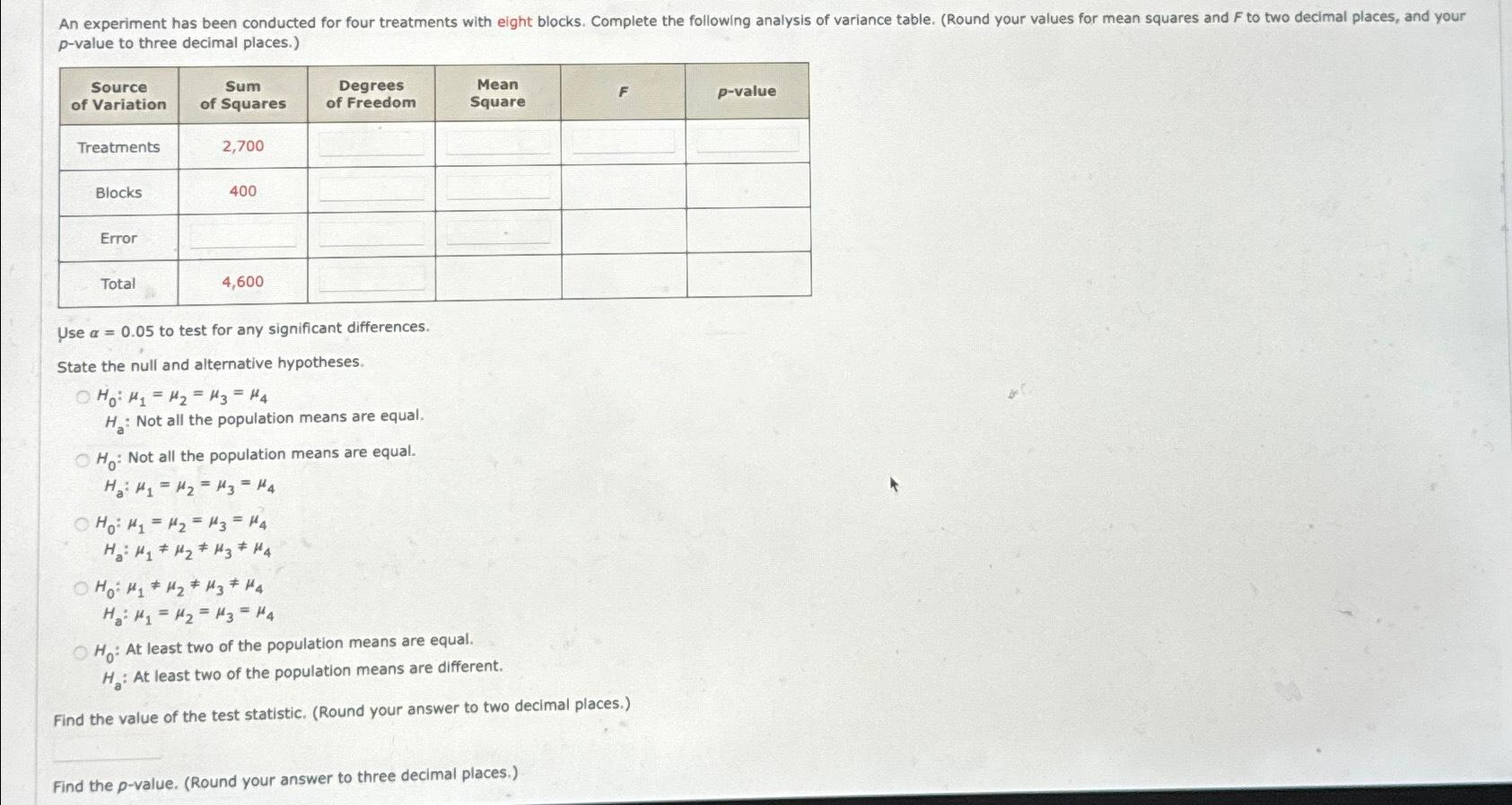 An experiment has been conducted for four treatments with eight blocks. Complete the following analysis of variance table. (Round your values for mean squares and $F$ to two decimal places, and your $p$-value to three decimal places.)

| Source of Variation | Sum of Squares | Degrees of Freedom | Mean Square | $F$ | $p$-value |
|---|---|---|---|---|---|
| Treatments | 2,700 | | | | |
| Blocks | 400 | | | | |
| Error | | | | | |
| Total | 4,600 | | | | |

Use $\alpha = 0.05$ to test for any significant differences.

State the null and alternative hypotheses.

$H_0$: $\mu_1 = \mu_2 = \mu_3 = \mu_4$
$H_a$: Not all the population means are equal.

$H_0$: Not all the population means are equal.
$H_a$: $\mu_1 = \mu_2 = \mu_3 = \mu_4$

$H_0$: $\mu_1 = \mu_2 = \mu_3 = \mu_4$
$H_a$: $\mu_1 \neq \mu_2 \neq \mu_3 \neq \mu_4$

$H_0$: $\mu_1 \neq \mu_2 \neq \mu_3 \neq \mu_4$
$H_a$: $\mu_1 = \mu_2 = \mu_3 = \mu_4$

$H_0$: At least two of the population means are equal.
$H_a$: At least two of the population means are different.

Find the value of the test statistic. (Round your answer to two decimal places.)

Find the $p$-value. (Round your answer to three decimal places.)